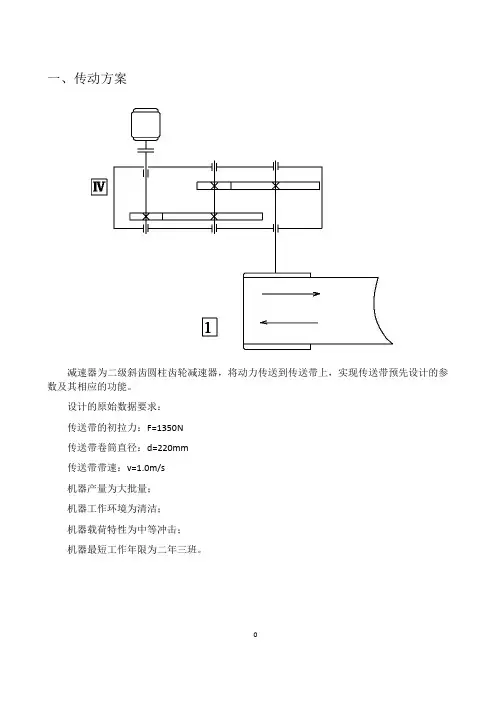 一、传动方案

IV

1

减速器为二级斜齿圆柱齿轮减速器，将动力传送到传送带上，实现传送带预先设计的参数及其相应的功能。

设计的原始数据要求：

传送带的初拉力：F=1350N

传送带卷筒直径：d=220mm

传送带带速：v=1.0m/s

机器产量为大批量；

机器工作环境为清洁；

机器载荷特性为中等冲击；

机器最短工作年限为二年三班。

0